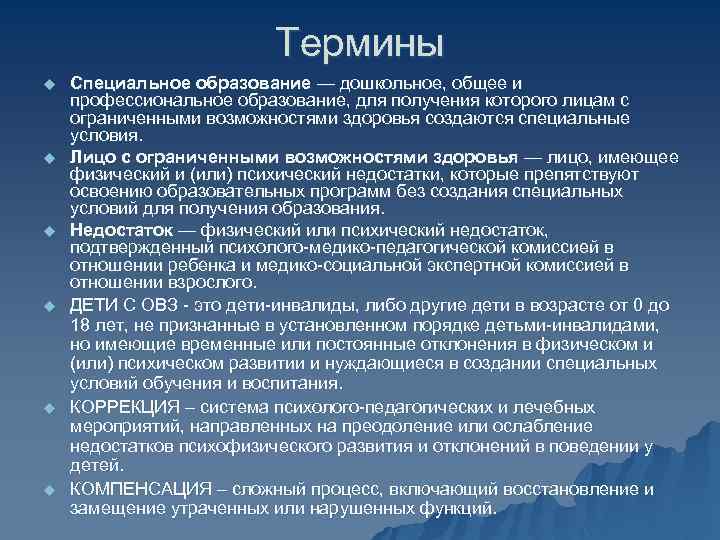 Термины

Специальное образование — дошкольное, общее и профессиональное образование, для получения которого лицам с ограниченными возможностями здоровья создаются специальные условия.

Лицо с ограниченными возможностями здоровья — лицо, имеющее физический и (или) психический недостатки, которые препятствуют освоению образовательных программ без создания специальных условий для получения образования.

Недостаток — физический или психический недостаток, подтвержденный психолого-медико-педагогической комиссией в отношении ребенка и медико-социальной экспертной комиссией в отношении взрослого.

ДЕТИ С ОВЗ - это дети-инвалиды, либо другие дети в возрасте от 0 до 18 лет, не признанные в установленном порядке детьми-инвалидами, но имеющие временные или постоянные отклонения в физическом и (или) психическом развитии и нуждающиеся в создании специальных условий обучения и воспитания.

КОРРЕКЦИЯ – система психолого-педагогических и лечебных мероприятий, направленных на преодоление или ослабление недостатков психофизического развития и отклонений в поведении у детей.

КОМПЕНСАЦИЯ – сложный процесс, включающий восстановление и замещение утраченных или нарушенных функций.